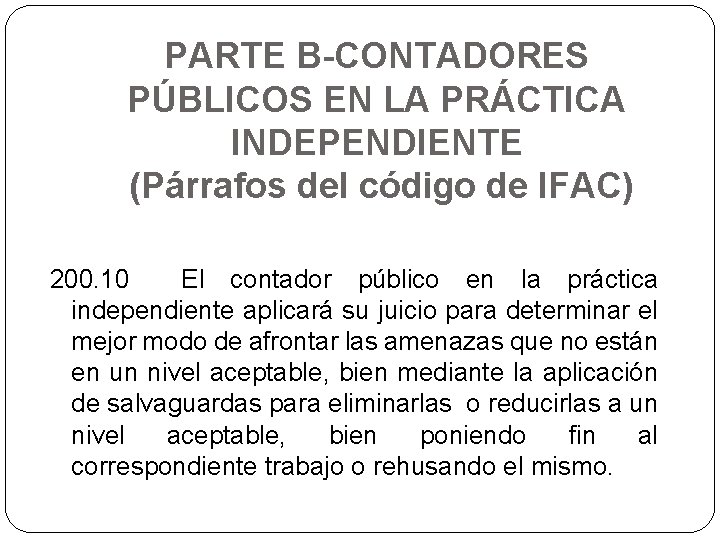 PARTE B-CONTADORES PÚBLICOS EN LA PRÁCTICA INDEPENDIENTE
(Párrafos del código de IFAC)

200.10 El contador público en la práctica independiente aplicará su juicio para determinar el mejor modo de afrontar las amenazas que no están en un nivel aceptable, bien mediante la aplicación de salvaguardas para eliminarlas o reducirlas a un nivel aceptable, bien poniendo fin al correspondiente trabajo o rehusando el mismo.